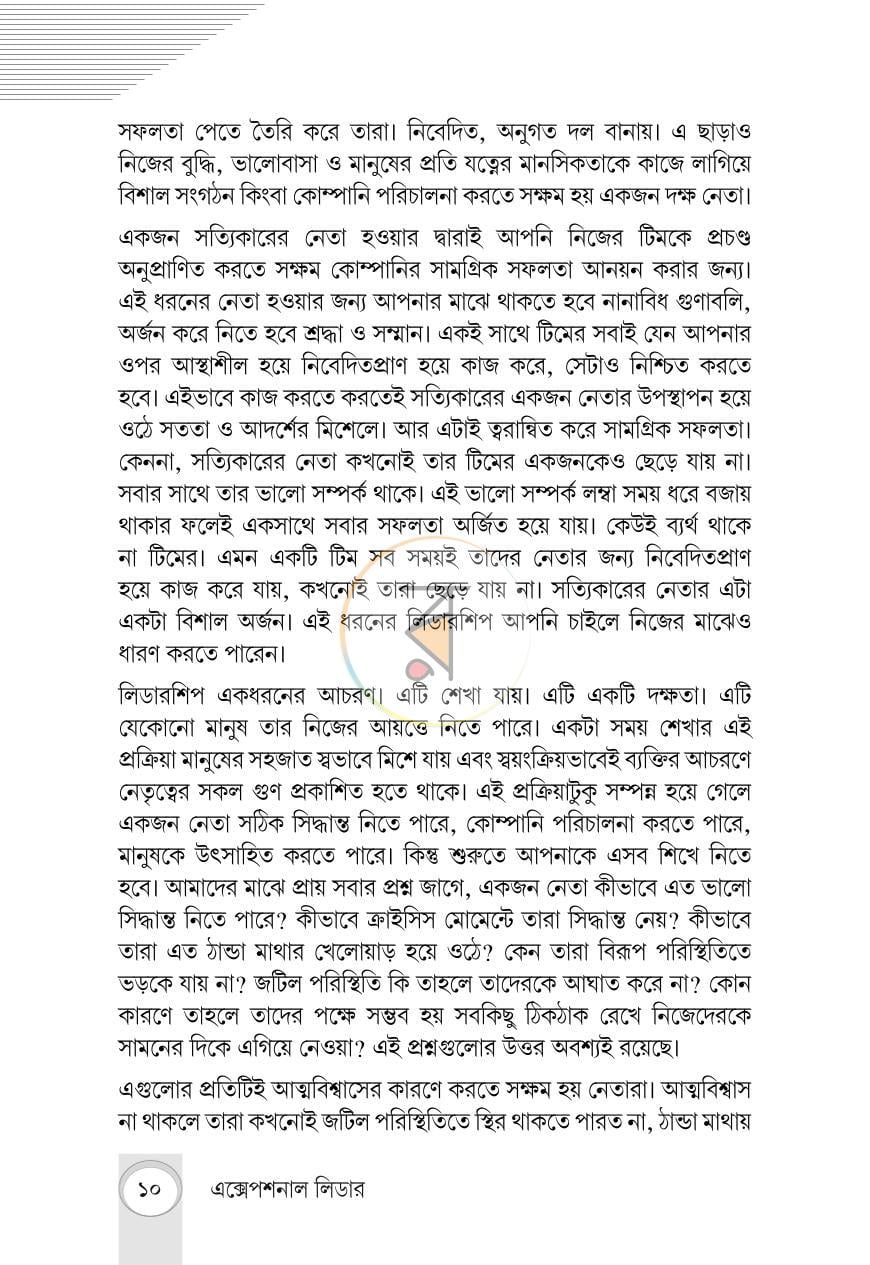 সফলতা পেতে তৈরি করে তারা। নিবেদিত, অনুগত দল বানায়। এ ছাড়াও নিজের বুদ্ধি, ভালোবাসা ও মানুষের প্রতি যত্নের মানসিকতাকে কাজে লাগিয়ে বিশাল সংগঠন কিংবা কোম্পানি পরিচালনা করতে সক্ষম হয় একজন দক্ষ নেতা।

একজন সত্যিকারের নেতা হওয়ার দ্বারাই আপনি নিজের টিমকে প্রচণ্ড অনুপ্রাণিত করতে সক্ষম কোম্পানির সামগ্রিক সফলতা আনয়ন করার জন্য। এই ধরনের নেতা হওয়ার জন্য আপনার মাঝে থাকতে হবে নানাবিধ গুণাবলি, অর্জন করে নিতে হবে শ্রদ্ধা ও সম্মান। একই সাথে টিমের সবাই যেন আপনার ওপর আস্থাশীল হয়ে নিবেদিতপ্রাণ হয়ে কাজ করে, সেটাও নিশ্চিত করতে হবে। এইভাবে কাজ করতে করতেই সত্যিকারের একজন নেতার উপস্থাপন হয়ে ওঠে সততা ও আদর্শের মিশেলে। আর এটাই ত্বরান্বিত করে সামগ্রিক সফলতা। কেননা, সত্যিকারের নেতা কখনোই তার টিমের একজনকেও ছেড়ে যায় না। সবার সাথে তার ভালো সম্পর্ক থাকে। এই ভালো সম্পর্ক লম্বা সময় ধরে বজায় থাকার ফলেই একসাথে সবার সফলতা অর্জিত হয়ে যায়। কেউই ব্যর্থ থাকে না টিমের। এমন একটি টিম সব সময়ই তাদের নেতার জন্য নিবেদিতপ্রাণ হয়ে কাজ করে যায়, কখনোই তারা ছেড়ে যায় না। সত্যিকারের নেতার এটা একটা বিশাল অর্জন। এই ধরনের লিডারশিপ আপনি চাইলে নিজের মাঝেও ধারণ করতে পারেন।

লিডারশিপ একধরনের আচরণ। এটি শেখা যায়। এটি একটি দক্ষতা। এটি যেকোনো মানুষ তার নিজের আয়ত্তে নিতে পারে। একটা সময় শেখার এই প্রক্রিয়া মানুষের সহজাত স্বভাবে মিশে যায় এবং স্বয়ংক্রিয়ভাবেই ব্যক্তির আচরণে নেতৃত্বের সকল গুণ প্রকাশিত হতে থাকে। এই প্রক্রিয়াটুকু সম্পন্ন হয়ে গেলে একজন নেতা সঠিক সিদ্ধান্ত নিতে পারে, কোম্পানি পরিচালনা করতে পারে, মানুষকে উৎসাহিত করতে পারে। কিন্তু শুরুতে আপনাকে এসব শিখে নিতে হবে। আমাদের মাঝে প্রায় সবার প্রশ্ন জাগে, একজন নেতা কীভাবে এত ভালো সিদ্ধান্ত নিতে পারে? কীভাবে ক্রাইসিস মোমেন্টে তারা সিদ্ধান্ত নেয়? কীভাবে তারা এত ঠান্ডা মাথার খেলোয়াড় হয়ে ওঠে? কেন তারা বিরূপ পরিস্থিতিতে ভড়কে যায় না? জটিল পরিস্থিতি কি তাহলে তাদেরকে আঘাত করে না? কোন কারণে তাহলে তাদের পক্ষে সম্ভব হয় সবকিছু ঠিকঠাক রেখে নিজেদেরকে সামনের দিকে এগিয়ে নেওয়া? এই প্রশ্নগুলোর উত্তর অবশ্যই রয়েছে।

এগুলোর প্রতিটিই আত্মবিশ্বাসের কারণে করতে সক্ষম হয় নেতারা। আত্মবিশ্বাস না থাকলে তারা কখনোই জটিল পরিস্থিতিতে স্থির থাকতে পারত না, ঠান্ডা মাথায়

১০ এক্সেপশনাল লিডার